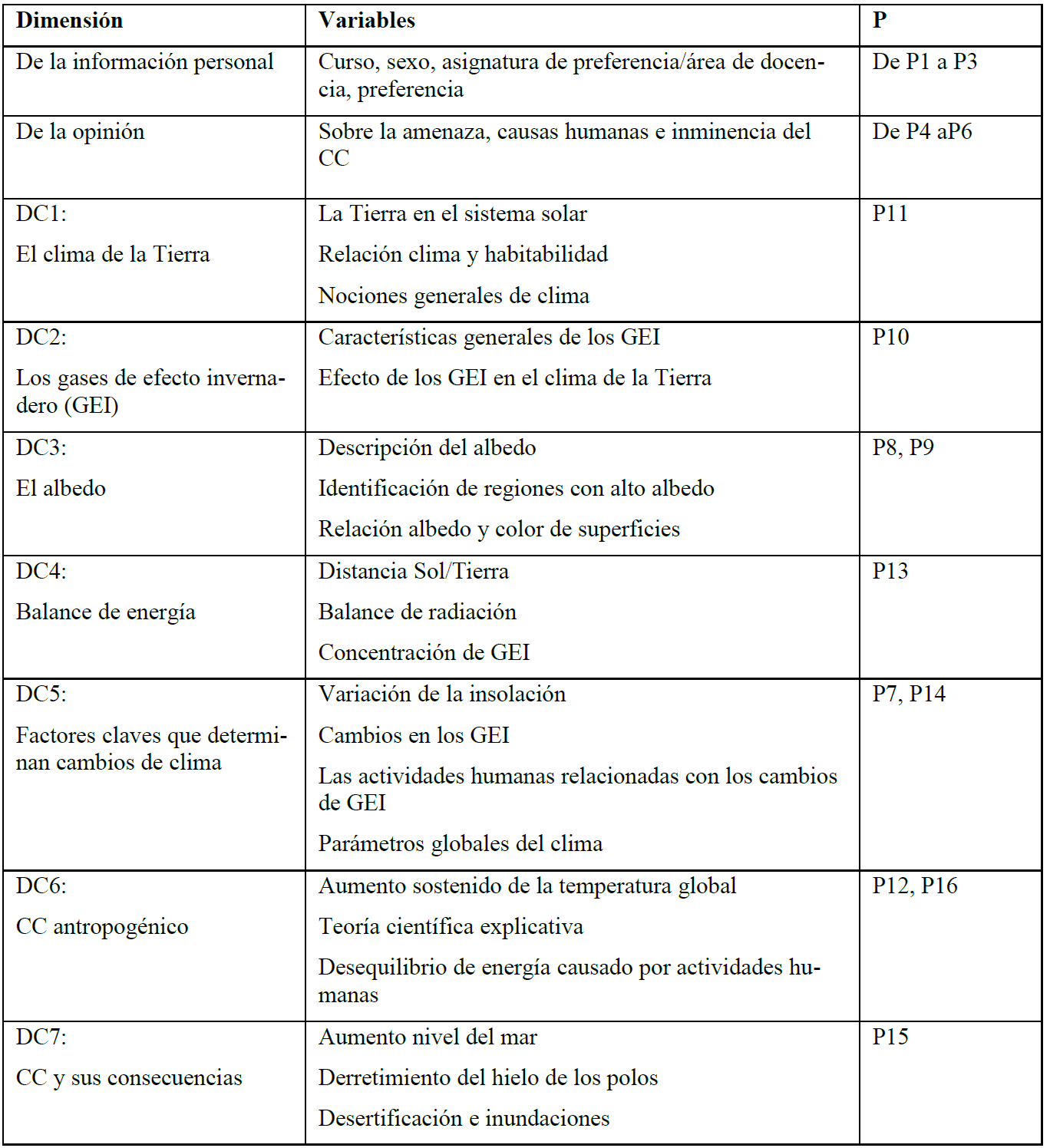 | Dimensión | Variables | P |
|---|---|---|
| De la información personal | Curso, sexo, asignatura de preferencia/área de docencia, preferencia | De P1 a P3 |
| De la opinión | Sobre la amenaza, causas humanas e inminencia del CC | De P4 aP6 |
| DC1: El clima de la Tierra | La Tierra en el sistema solar Relación clima y habitabilidad Nociones generales de clima | P11 |
| DC2: Los gases de efecto invernadero (GEI) | Características generales de los GEI Efecto de los GEI en el clima de la Tierra | P10 |
| DC3: El albedo | Descripción del albedo Identificación de regiones con alto albedo Relación albedo y color de superficies | P8, P9 |
| DC4: Balance de energía | Distancia Sol/Tierra Balance de radiación Concentración de GEI | P13 |
| DC5: Factores claves que determinan cambios de clima | Variación de la insolación Cambios en los GEI Las actividades humanas relacionadas con los cambios de GEI Parámetros globales del clima | P7, P14 |
| DC6: CC antropogénico | Aumento sostenido de la temperatura global Teoría científica explicativa Desequilibrio de energía causado por actividades humanas | P12, P16 |
| DC7: CC y sus consecuencias | Aumento nivel del mar Derretimiento del hielo de los polos Desertificación e inundaciones | P15 |